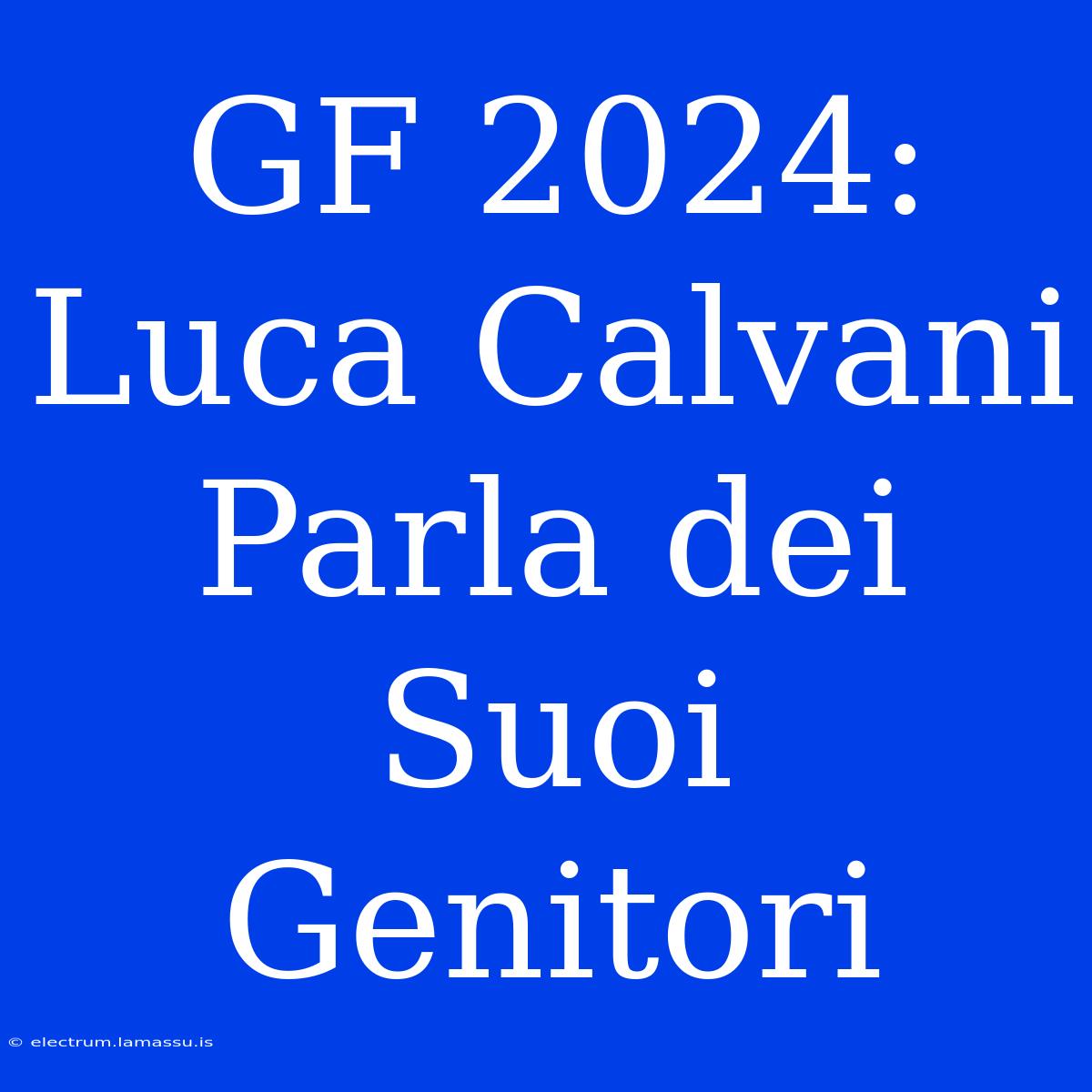 GF 2024: Luca Calvani Parla dei Suoi Genitori

© electrum.lamassu.is